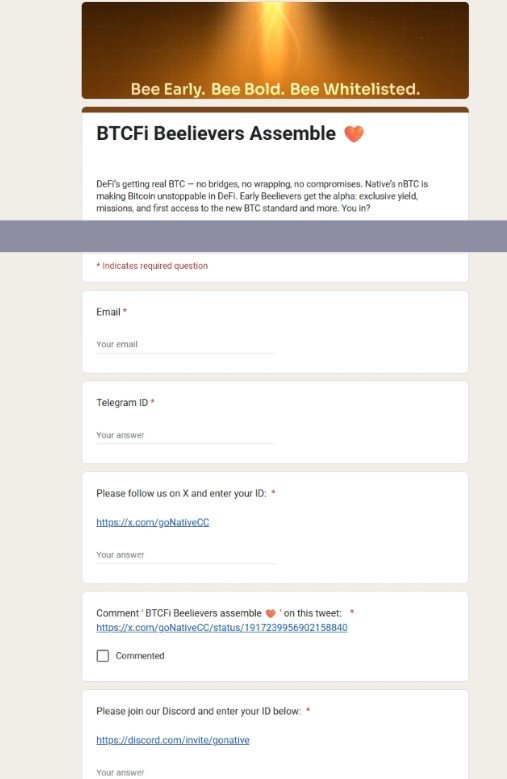 Bee Early. Bee Bold. Bee Whitelisted.

BTCFi Beelievers Assemble 🧡

DeFi's getting real BTC — no bridges, no wrapping, no compromises. Native's nBTC is making Bitcoin unstoppable in DeFi. Early Beelievers get the alpha: exclusive yield, missions, and first access to the new BTC standard and more. You in?

* Indicates required question

Email *

Your email

Telegram ID *

Your answer

Please follow us on X and enter your ID: *

https://x.com/goNativeCC

Your answer

Comment ' BTCFi Beelievers assemble 🧡 ' on this tweet: *

https://x.com/goNativeCC/status/1917239956902158840

Commented

Please join our Discord and enter your ID below: *

https://discord.com/invite/gonative

Your answer